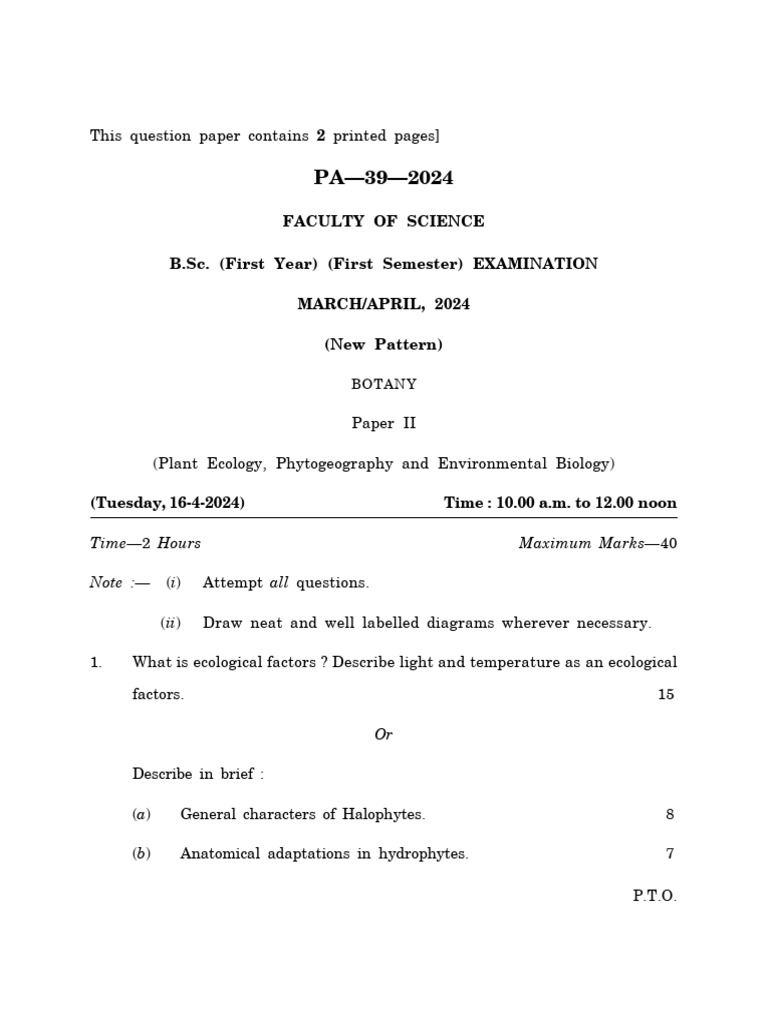 This question paper contains 2 printed pages]

PA—39—2024

FACULTY OF SCIENCE

B.Sc. (First Year) (First Semester) EXAMINATION

MARCH/APRIL, 2024

(New Pattern)

BOTANY

Paper II

(Plant Ecology, Phytogeography and Environmental Biology)

(Tuesday, 16-4-2024) Time : 10.00 a.m. to 12.00 noon

Time—2 Hours Maximum Marks—40

Note :— (i) Attempt all questions.

(ii) Draw neat and well labelled diagrams wherever necessary.

1. What is ecological factors ? Describe light and temperature as an ecological factors. 15

Or

Describe in brief :

(a) General characters of Halophytes. 8

(b) Anatomical adaptations in hydrophytes. 7

P.T.O.